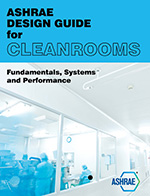 ASHRAE DESIGN GUIDE for CLEANROOMS

Fundamentals, Systems and Performance

ASHRAE